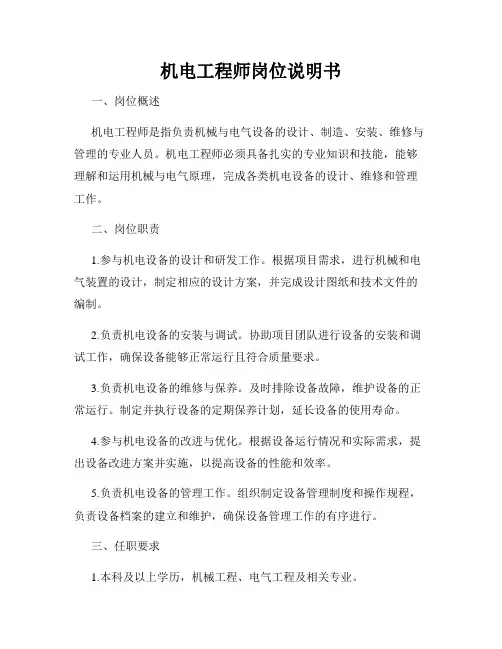 机电工程师岗位说明书

一、岗位概述

机电工程师是指负责机械与电气设备的设计、制造、安装、维修与管理的专业人员。机电工程师必须具备扎实的专业知识和技能，能够理解和运用机械与电气原理，完成各类机电设备的设计、维修和管理工作。

二、岗位职责

1.参与机电设备的设计和研发工作。根据项目需求，进行机械和电气装置的设计，制定相应的设计方案，并完成设计图纸和技术文件的编制。

2.负责机电设备的安装与调试。协助项目团队进行设备的安装和调试工作，确保设备能够正常运行且符合质量要求。

3.负责机电设备的维修与保养。及时排除设备故障，维护设备的正常运行。制定并执行设备的定期保养计划，延长设备的使用寿命。

4.参与机电设备的改进与优化。根据设备运行情况和实际需求，提出设备改进方案并实施，以提高设备的性能和效率。

5.负责机电设备的管理工作。组织制定设备管理制度和操作规程，负责设备档案的建立和维护，确保设备管理工作的有序进行。

三、任职要求

1.本科及以上学历，机械工程、电气工程及相关专业。